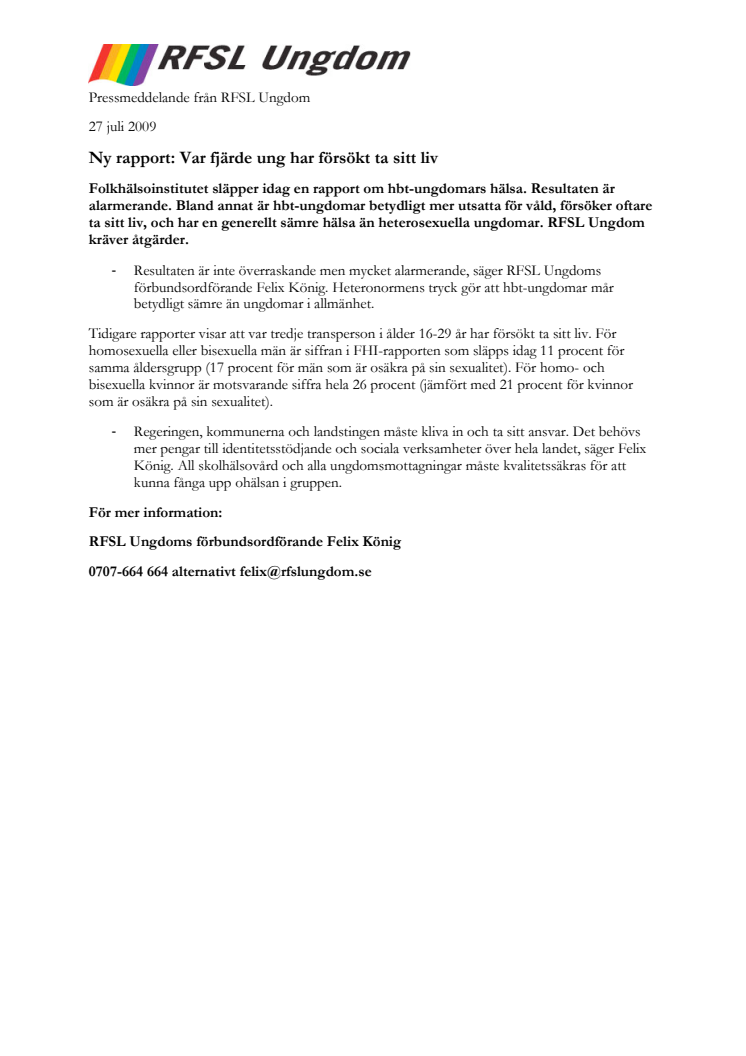 RFSL Ungdom

Pressmeddelande från RFSL Ungdom

27 juli 2009

Ny rapport: Var fjärde ung har försökt ta sitt liv

Folkhälsoinstitutet släpper idag en rapport om hbt-ungdomars hälsa. Resultaten är alarmerande. Bland annat är hbt-ungdomar betydligt mer utsatta för våld, försöker oftare ta sitt liv, och har en generellt sämre hälsa än heterosexuella ungdomar. RFSL Ungdom kräver åtgärder.

- Resultaten är inte överraskande men mycket alarmerande, säger RFSL Ungdoms förbundsordförande Felix König. Heteronormens tryck gör att hbt-ungdomar mår betydligt sämre än ungdomar i allmänhet.

Tidigare rapporter visar att var tredje transperson i ålder 16-29 år har försökt ta sitt liv. För homosexuella eller bisexuella män är siffran i FHI-rapporten som släpps idag 11 procent för samma åldersgrupp (17 procent för män som är osäkra på sin sexualitet). För homo- och bisexuella kvinnor är motsvarande siffra hela 26 procent (jämfört med 21 procent för kvinnor som är osäkra på sin sexualitet).

- Regeringen, kommunerna och landstingen måste kliva in och ta sitt ansvar. Det behövs mer pengar till identitetsstödjande och sociala verksamheter över hela landet, säger Felix König. All skolhälsovård och alla ungdomsmottagningar måste kvalitetssäkras för att kunna fånga upp ohälsan i gruppen.

För mer information:

RFSL Ungdoms förbundsordförande Felix König

0707-664 664 alternativt felix@rfslungdom.se